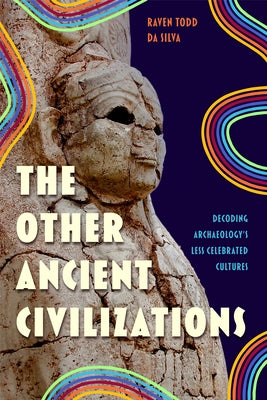 RAVEN TODD DA SILVA

THE OTHER ANCIENT CIVILIZATIONS

DECODING ARCHAEOLOGY'S LESS CELEBRATED CULTURES